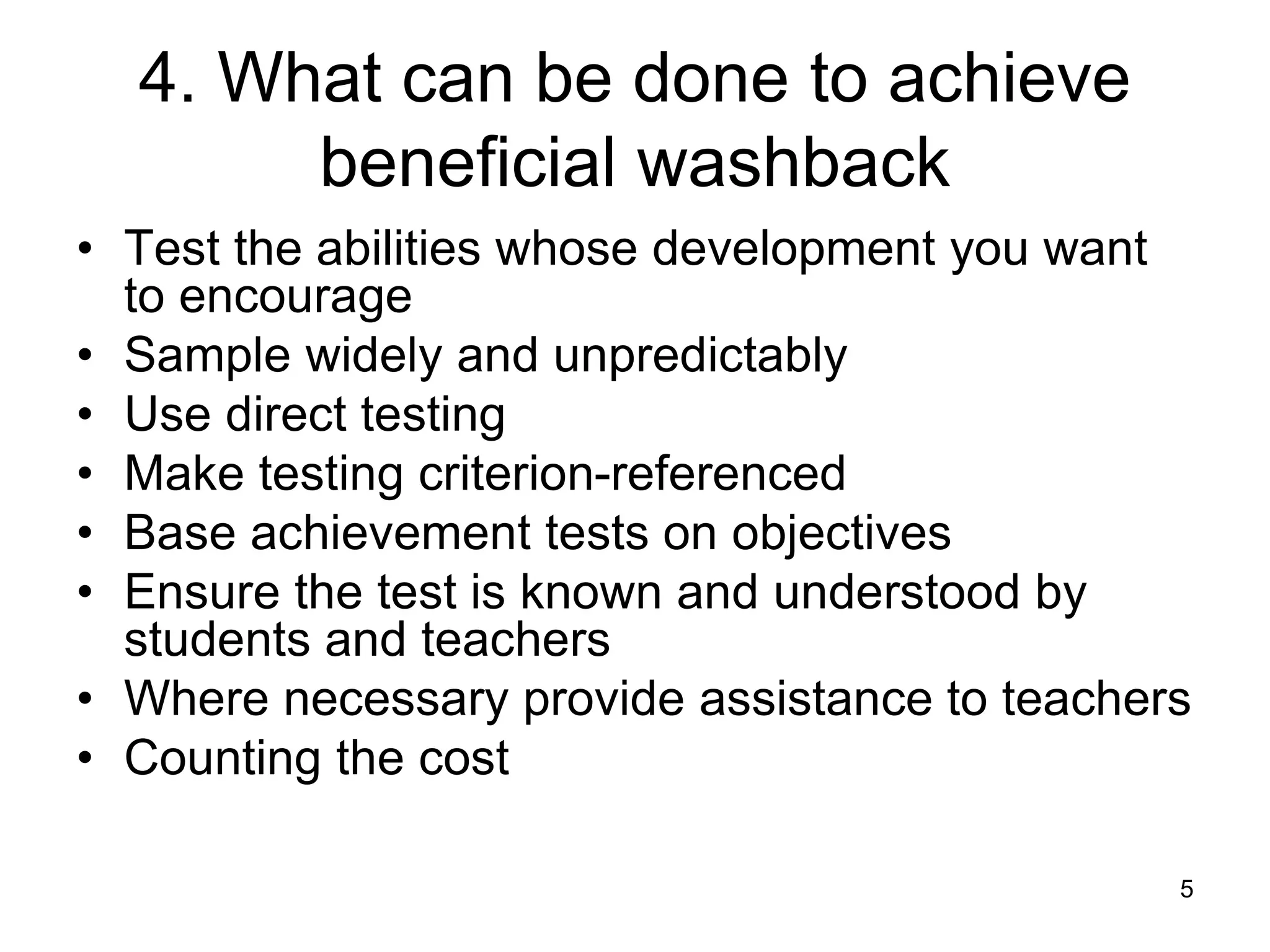 4. What can be done to achieve beneficial washback

• Test the abilities whose development you want to encourage
• Sample widely and unpredictably
• Use direct testing
• Make testing criterion-referenced
• Base achievement tests on objectives
• Ensure the test is known and understood by students and teachers
• Where necessary provide assistance to teachers
• Counting the cost

5